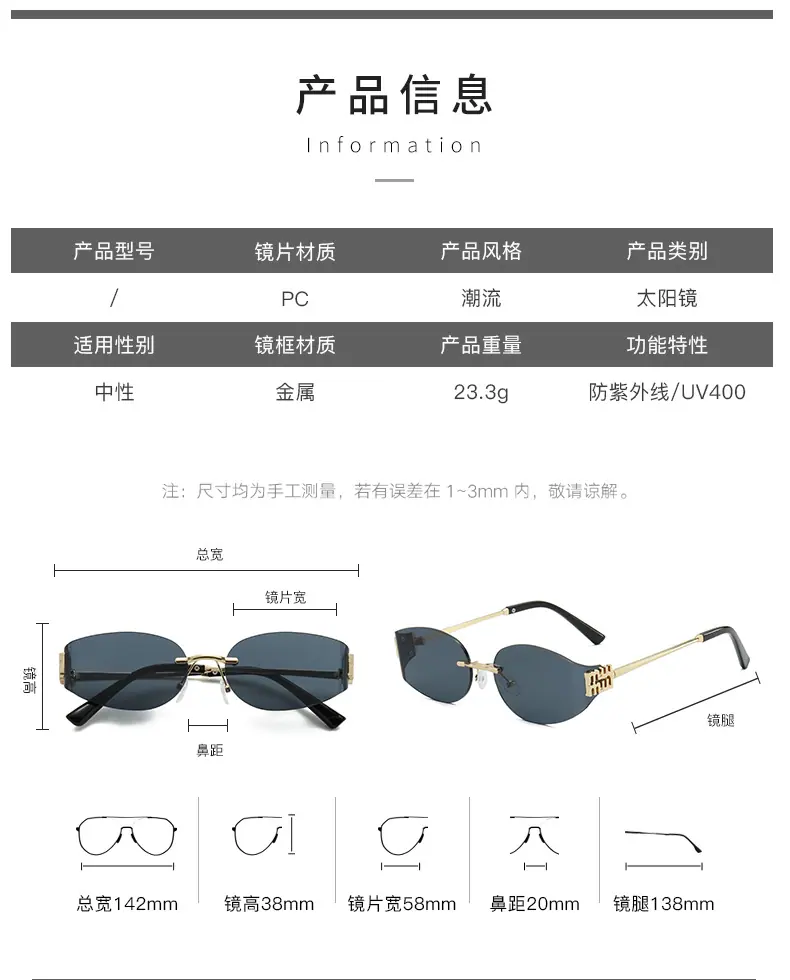 产品信息

Information

| 产品型号 | 镜片材质 | 产品风格 | 产品类别 |
|---|---|---|---|
| / | PC | 潮流 | 太阳镜 |
| 适用性别 | 镜框材质 | 产品重量 | 功能特性 |
| 中性 | 金属 | 23.3g | 防紫外线/UV400 |

注：尺寸均为手工测量，若有误差在1~3mm内，敬请谅解。

总宽

镜片宽

镜高

鼻距

镜腿

总宽142mm

镜高38mm

镜片宽58mm

鼻距20mm

镜腿138mm